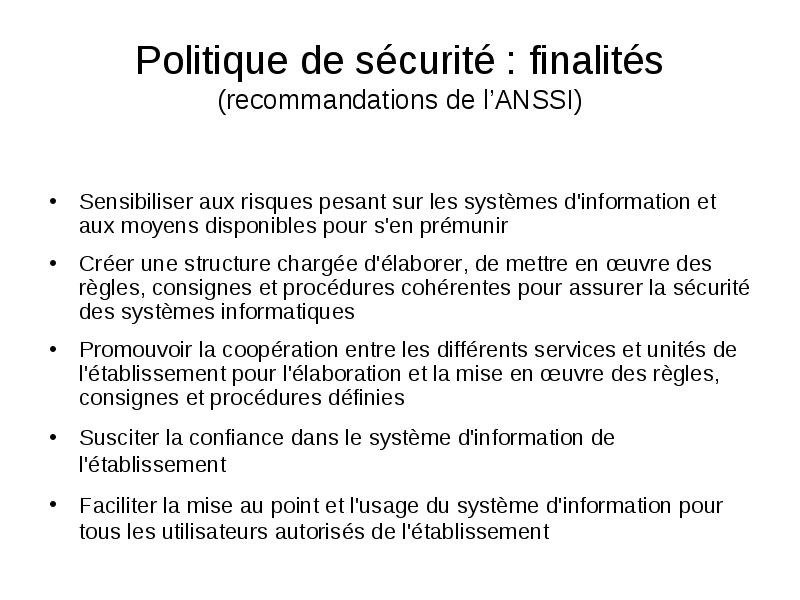 Politique de sécurité : finalités
(recommandations de l'ANSSI)

• Sensibiliser aux risques pesant sur les systèmes d'information et aux moyens disponibles pour s'en prémunir

• Créer une structure chargée d'élaborer, de mettre en œuvre des règles, consignes et procédures cohérentes pour assurer la sécurité des systèmes informatiques

• Promouvoir la coopération entre les différents services et unités de l'établissement pour l'élaboration et la mise en œuvre des règles, consignes et procédures définies

• Susciter la confiance dans le système d'information de l'établissement

• Faciliter la mise au point et l'usage du système d'information pour tous les utilisateurs autorisés de l'établissement